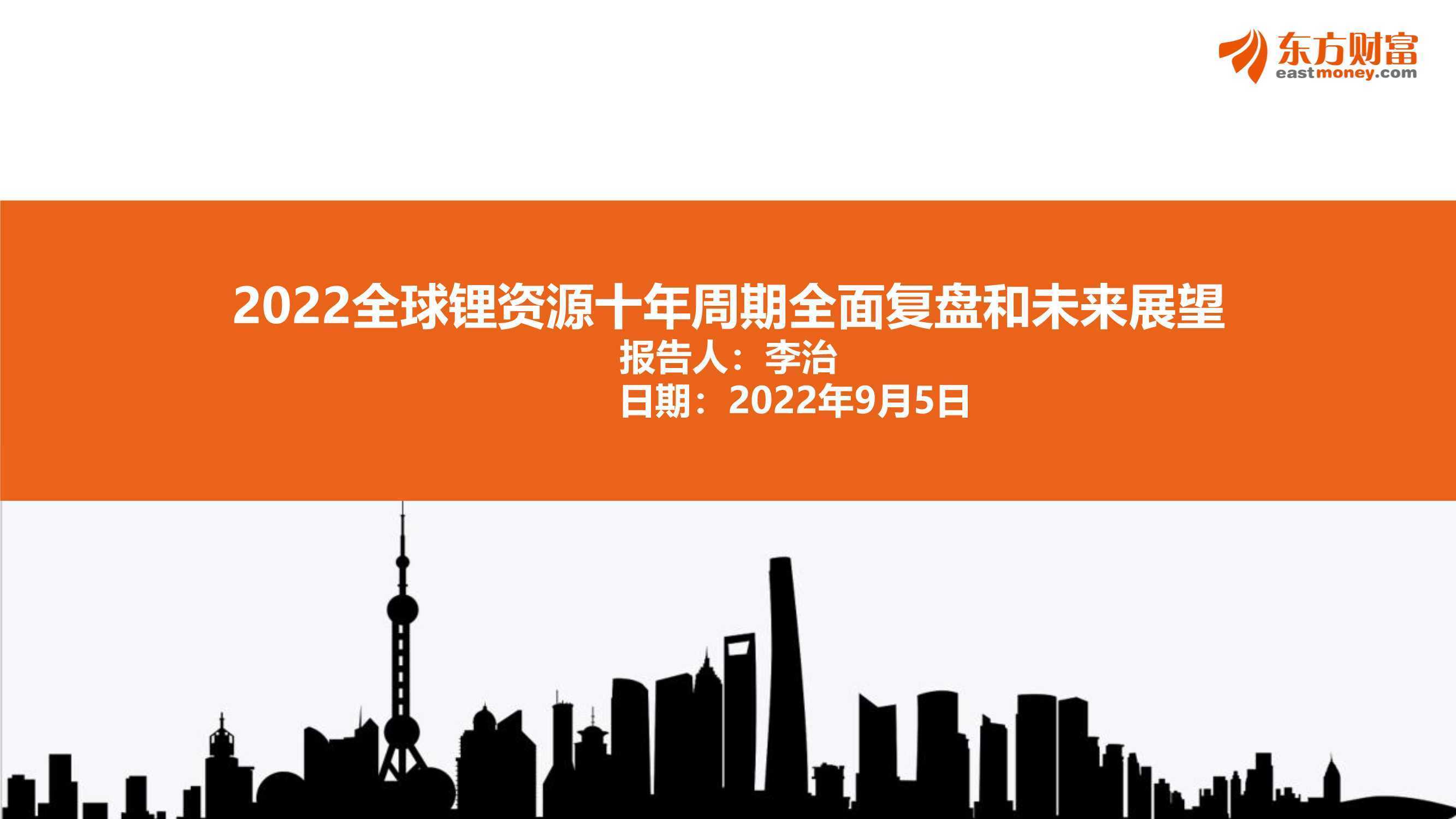 东方财富
eastmoney.com

2022全球锂资源十年周期全面复盘和未来展望
报告人：李治
日期：2022年9月5日